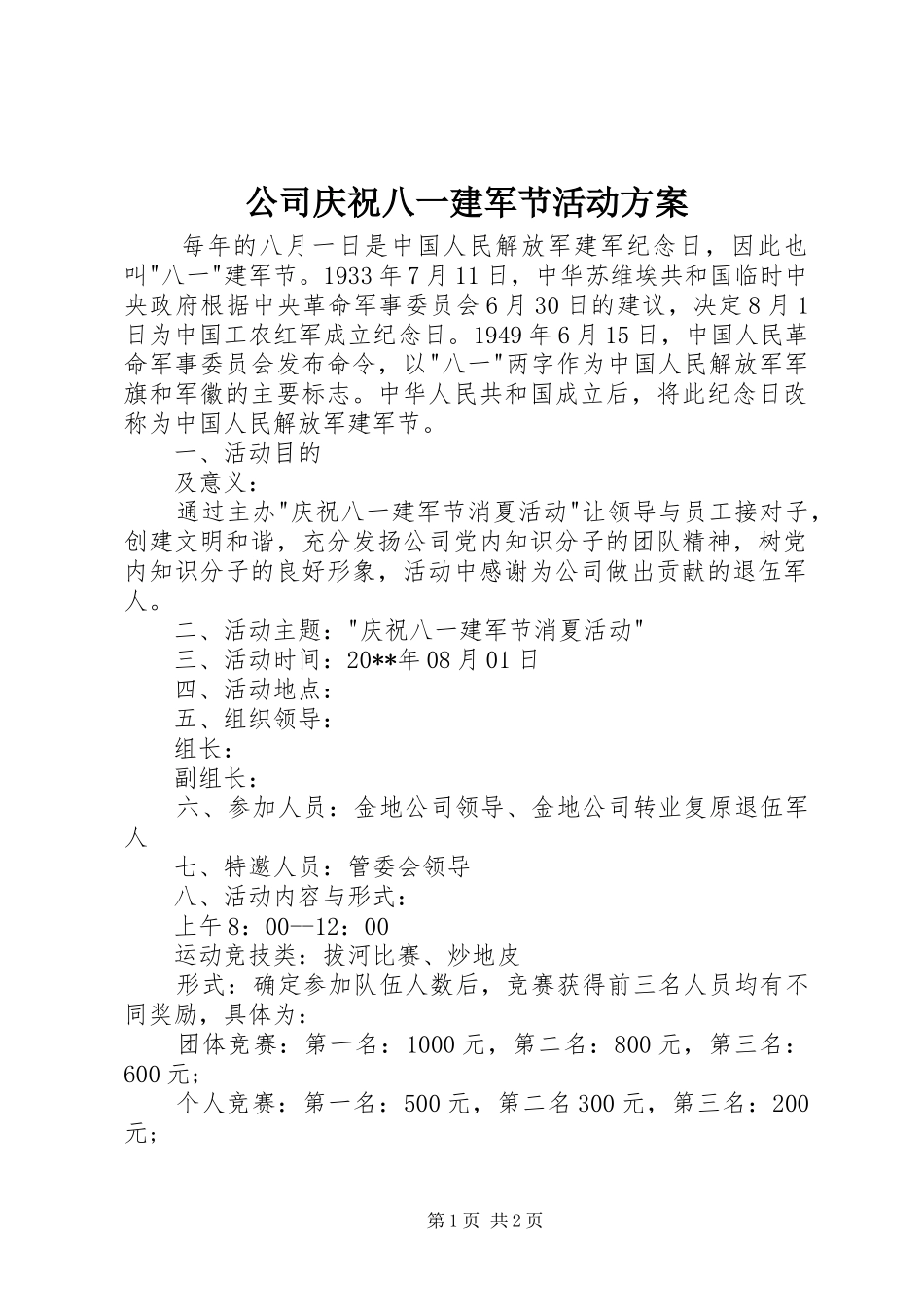 公司庆祝八一建军节活动方案

每年的八月一日是中国人民解放军建军纪念日，因此也叫"八一"建军节。1933年7月11日，中华苏维埃共和国临时中央政府根据中央革命军事委员会6月30日的建议，决定8月1日为中国工农红军成立纪念日。1949年6月15日，中国人民革命军事委员会发布命令，以"八一"两字作为中国人民解放军军旗和军徽的主要标志。中华人民共和国成立后，将此纪念日改称为中国人民解放军建军节。

一、活动目的

及意义：

通过主办"庆祝八一建军节消夏活动"让领导与员工接对子，创建文明和谐，充分发扬公司党内知识分子的团队精神，树党内知识分子的良好形象，活动中感谢为公司做出贡献的退伍军人。

二、活动主题："庆祝八一建军节消夏活动"

三、活动时间：20**年08月01日

四、活动地点：

五、组织领导：

组长：

副组长：

六、参加人员：金地公司领导、金地公司转业复原退伍军人

七、特邀人员：管委会领导

八、活动内容与形式：

上午8：00--12：00

运动竞技类：拔河比赛、炒地皮

形式：确定参加队伍人数后，竞赛获得前三名人员均有不同奖励，具体为：

团体竞赛：第一名：1000元，第二名：800元，第三名：600元；

个人竞赛：第一名：500元，第二名300元，第三名：200元；

第1页 共2页